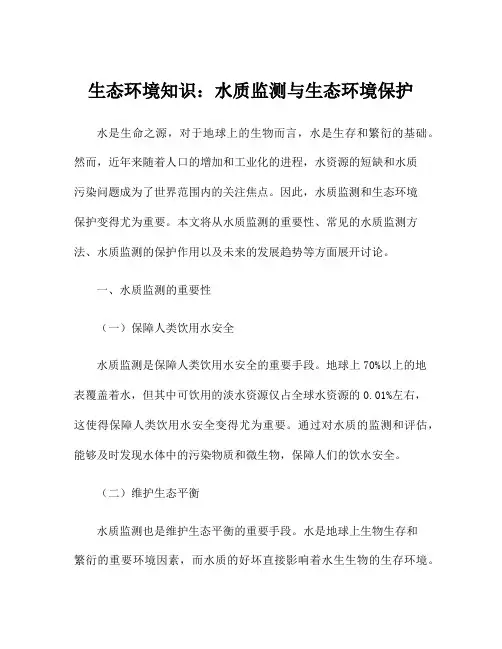 生态环境知识：水质监测与生态环境保护

水是生命之源，对于地球上的生物而言，水是生存和繁衍的基础。然而，近年来随着人口的增加和工业化的进程，水资源的短缺和水质污染问题成为了世界范围内的关注焦点。因此，水质监测和生态环境保护变得尤为重要。本文将从水质监测的重要性、常见的水质监测方法、水质监测的保护作用以及未来的发展趋势等方面展开讨论。

一、水质监测的重要性

（一）保障人类饮用水安全

水质监测是保障人类饮用水安全的重要手段。地球上 70%以上的地表覆盖着水，但其中可饮用的淡水资源仅占全球水资源的 0.01%左右，这使得保障人类饮用水安全变得尤为重要。通过对水质的监测和评估，能够及时发现水体中的污染物质和微生物，保障人们的饮水安全。

（二）维护生态平衡

水质监测也是维护生态平衡的重要手段。水是地球上生物生存和繁衍的重要环境因素，而水质的好坏直接影响着水生生物的生存环境。